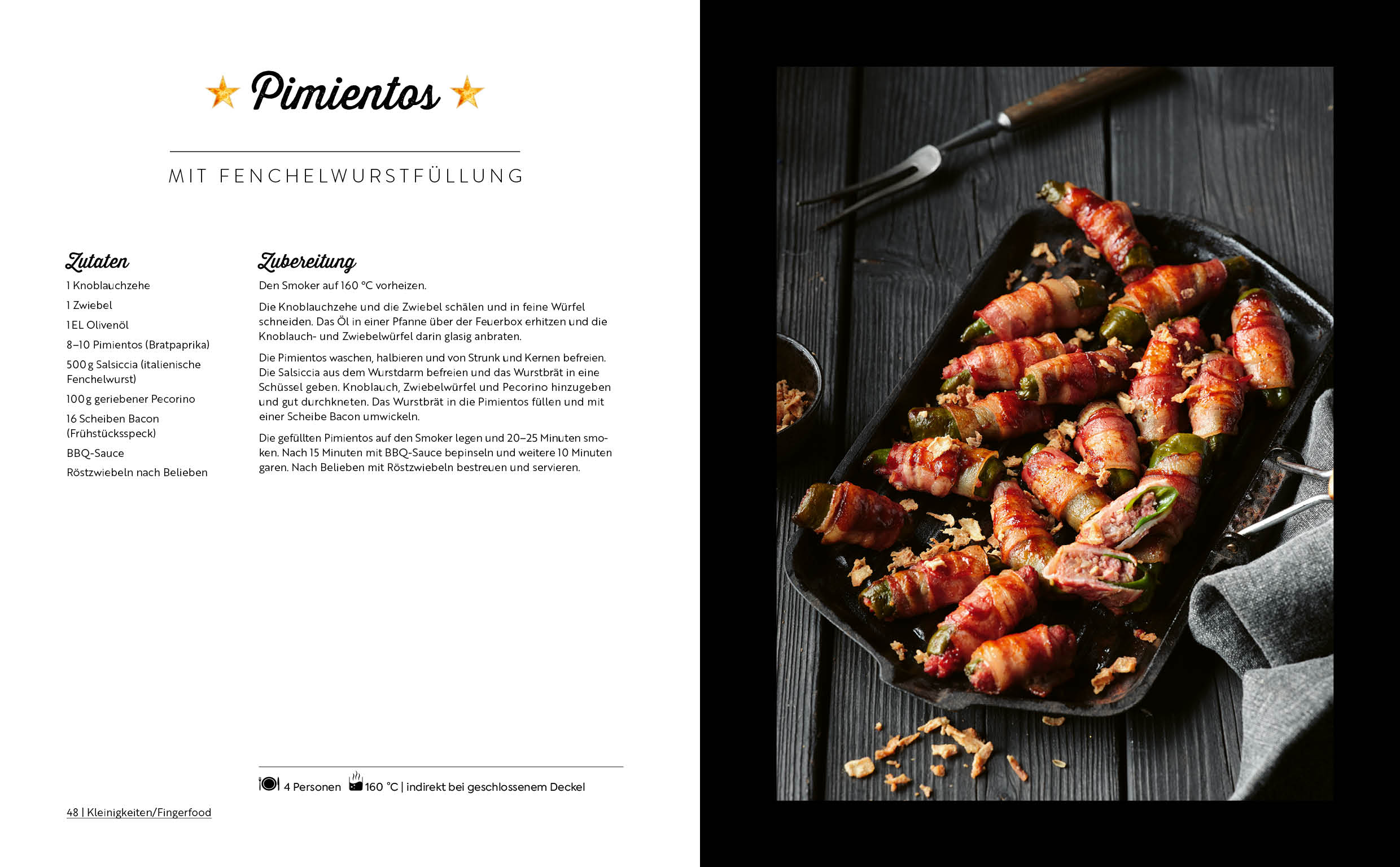 Pimientos

MIT FENCHELWURSTFÜLLUNG

Zutaten

1 Knoblauchzehe

1 Zwiebel

1 EL Olivenöl

8–10 Pimientos (Bratpaprika)

500 g Salsiccia (italienische Fenchelwurst)

100 g geriebener Pecorino

16 Scheiben Bacon (Frühstücksspeck)

BBQ-Sauce

Röstzwiebeln nach Belieben

Zubereitung

Den Smoker auf 160 °C vorheizen.

Die Knoblauchzehe und die Zwiebel schälen und in feine Würfel schneiden. Das Öl in einer Pfanne über der Feuerbox erhitzen und die Knoblauch- und Zwiebelwürfel darin glasig anbraten.

Die Pimientos waschen, halbieren und von Strunk und Kernen befreien. Die Salsiccia aus dem Wurstdarm befreien und das Wurstbrät in eine Schüssel geben. Knoblauch, Zwiebelwürfel und Pecorino hinzugeben und gut durchkneten. Das Wurstbrät in die Pimientos füllen und mit einer Scheibe Bacon umwickeln.

Die gefüllten Pimientos auf den Smoker legen und 20–25 Minuten smoken. Nach 15 Minuten mit BBQ-Sauce bepinseln und weitere 10 Minuten garen. Nach Belieben mit Röstzwiebeln bestreuen und servieren.

4 Personen 160 °C | indirekt bei geschlossenem Deckel

48 | Kleinigkeiten/Fingerfood